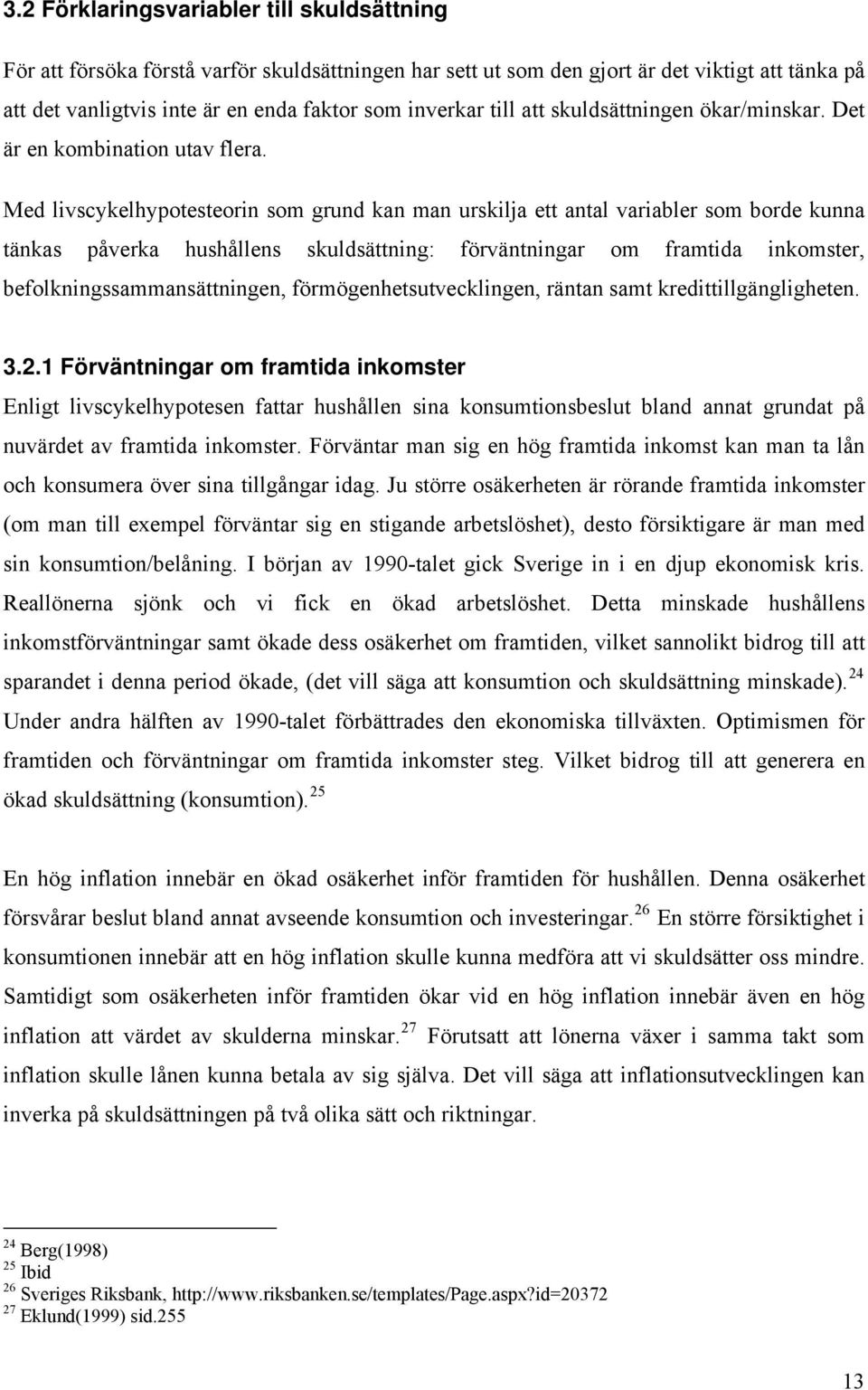 3.2 Förklaringsvariabler till skuldsättning

För att försöka förstå varför skuldsättningen har sett ut som den gjort är det viktigt att tänka på att det vanligtvis inte är en enda faktor som inverkar till att skuldsättningen ökar/minskar. Det är en kombination utav flera.

Med livscykelhypotesteorin som grund kan man urskilja ett antal variabler som borde kunna tänkas påverka hushållens skuldsättning: förväntningar om framtida inkomster, befolkningssammansättningen, förmögenhetsutvecklingen, räntan samt kredittillgängligheten.

3.2.1 Förväntningar om framtida inkomster

Enligt livscykelhypotesen fattar hushållen sina konsumtionsbeslut bland annat grundat på nuvärdet av framtida inkomster. Förväntar man sig en hög framtida inkomst kan man ta lån och konsumera över sina tillgångar idag. Ju större osäkerheten är rörande framtida inkomster (om man till exempel förväntar sig en stigande arbetslöshet), desto försiktigare är man med sin konsumtion/belåning. I början av 1990-talet gick Sverige in i en djup ekonomisk kris. Reallönerna sjönk och vi fick en ökad arbetslöshet. Detta minskade hushållens inkomstförväntningar samt ökade dess osäkerhet om framtiden, vilket sannolikt bidrog till att sparandet i denna period ökade, (det vill säga att konsumtion och skuldsättning minskade).$^{24}$ Under andra hälften av 1990-talet förbättrades den ekonomiska tillväxten. Optimismen för framtiden och förväntningar om framtida inkomster steg. Vilket bidrog till att generera en ökad skuldsättning (konsumtion).$^{25}$

En hög inflation innebär en ökad osäkerhet inför framtiden för hushållen. Denna osäkerhet försvårar beslut bland annat avseende konsumtion och investeringar.$^{26}$ En större försiktighet i konsumtionen innebär att en hög inflation skulle kunna medföra att vi skuldsätter oss mindre. Samtidigt som osäkerheten inför framtiden ökar vid en hög inflation innebär även en hög inflation att värdet av skulderna minskar.$^{27}$ Förutsatt att lönerna växer i samma takt som inflation skulle lånen kunna betala av sig själva. Det vill säga att inflationsutvecklingen kan inverka på skuldsättningen på två olika sätt och riktningar.

$^{24}$ Berg(1998)
$^{25}$ Ibid
$^{26}$ Sveriges Riksbank, http://www.riksbanken.se/templates/Page.aspx?id=20372
$^{27}$ Eklund(1999) sid.255

13